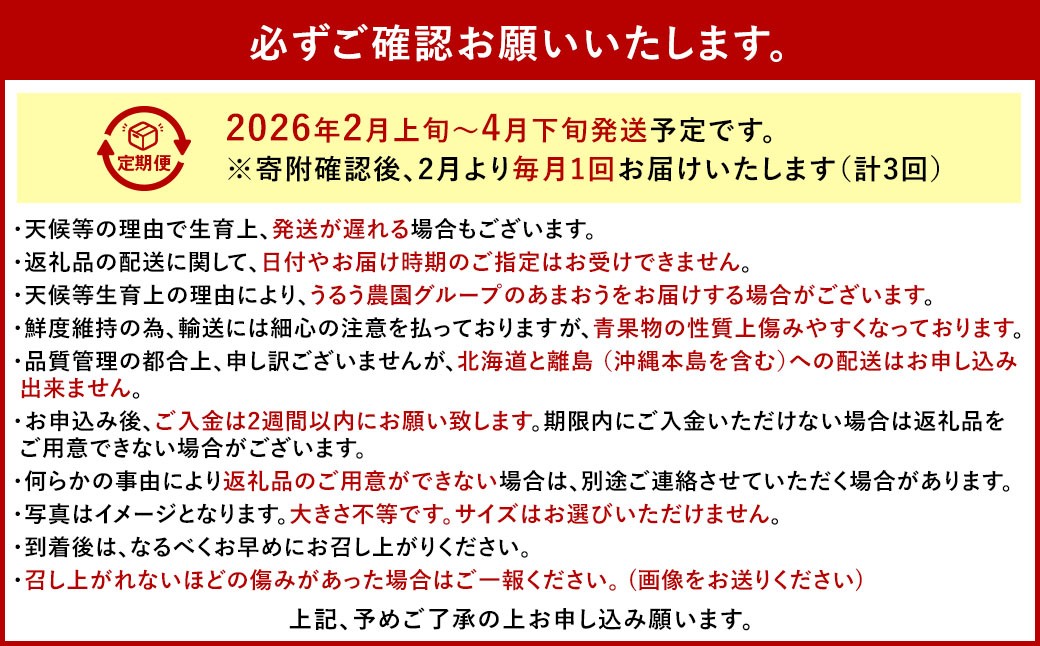 必ずご確認お願いいたします。

定期便

2026年2月上旬～4月下旬発送予定です。
※寄附確認後、2月より毎月1回お届けいたします（計3回）

・天候等の理由で生育上、発送が遅れる場合もございます。
・返礼品の配送に関して、日付やお届け時期のご指定はお受けできません。
・天候等生育上の理由により、うるう農園グループのあまおうをお届けする場合がございます。
・鮮度維持の為、輸送には細心の注意を払っておりますが、青果物の性質上傷みやすくなっております。
・品質管理の都合上、申し訳ございませんが、北海道と離島（沖縄本島を含む）への配送はお申し込み出来ません。
・お申込み後、ご入金は2週間以内にお願い致します。期限内にご入金いただけない場合は返礼品をご用意できない場合がございます。
・何らかの事由により返礼品のご用意ができない場合は、別途ご連絡させていただく場合があります。
・写真はイメージとなります。大きさ不等です。サイズはお選びいただけません。
・到着後は、なるべくお早めにお召し上がりください。
・召し上がれないほどの傷みがあった場合はご一報ください。（画像をお送りください）

上記、予めご了承の上お申し込み願います。